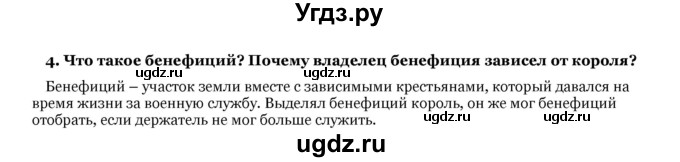 Угдз.ру

4. Что такое бенефиций? Почему владелец бенефиция зависел от короля?

ugdz.ru ugdz.ru

Бенефиций – участок земли вместе с зависимыми крестьянами, который давался на время жизни за военную службу. Выделял бенефиций король, он же мог бенефиций отобрать, если держатель не мог больше служить.

ugdz.ru ugdz.ru

ugdz.ru